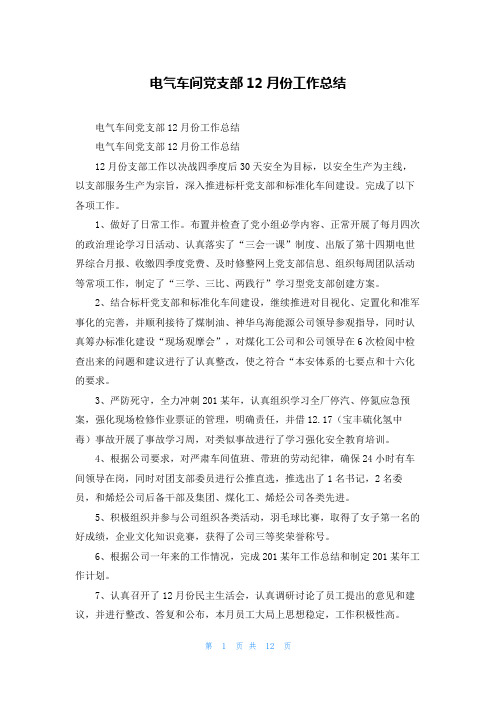 电气车间党支部12月份工作总结

电气车间党支部12月份工作总结

电气车间党支部12月份工作总结

12月份支部工作以决战四季度后30天安全为目标，以安全生产为主线，以支部服务生产为宗旨，深入推进标杆党支部和标准化车间建设。完成了以下各项工作。

1、做好了日常工作。布置并检查了党小组必学内容、正常开展了每月四次的政治理论学习日活动、认真落实了“三会一课”制度、出版了第十四期电世界综合月报、收缴四季度党费、及时修整网上党支部信息、组织每周团队活动等常项工作，制定了“三学、三比、两践行”学习型党支部创建方案。

2、结合标杆党支部和标准化车间建设，继续推进对目视化、定置化和准军事化的完善，并顺利接待了煤制油、神华乌海能源公司领导参观指导，同时认真筹办标准化建设“现场观摩会”，对煤化工公司和公司领导在6次检阅中检查出来的问题和建议进行了认真整改，使之符合“本安体系的七要点和十六化的要求。

3、严防死守，全力冲刺201某年，认真组织学习全厂停汽、停氮应急预案，强化现场检修作业票证的管理，明确责任，并借12.17（宝丰硫化氢中毒）事故开展了事故学习周，对类似事故进行了学习强化安全教育培训。

4、根据公司要求，对严肃车间值班、带班的劳动纪律，确保24小时有车间领导在岗，同时对团支部委员进行公推直选，推选出了1名书记，2名委员，和烯烃公司后备干部及集团、煤化工、烯烃公司各类先进。

5、积极组织并参与公司组织各类活动，羽毛球比赛，取得了女子第一名的好成绩，企业文化知识竞赛，获得了公司三等奖荣誉称号。

6、根据公司一年来的工作情况，完成201某年工作总结和制定201某年工作计划。

7、认真召开了12月份民主生活会，认真调研讨论了员工提出的意见和建议，并进行整改、答复和公布，本月员工大局上思想稳定，工作积极性高。

第 1 页 共 12 页